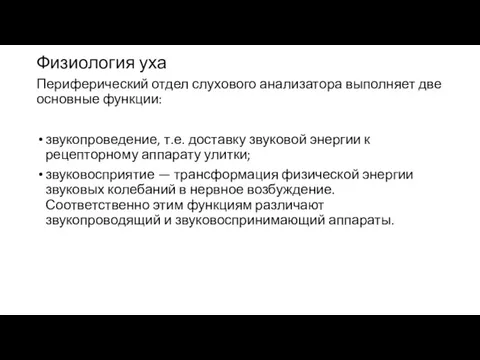 Физиология уха

Периферический отдел слухового анализатора выполняет две основные функции:

• звукопроведение, т.е. доставку звуковой энергии к рецепторному аппарату улитки;
• звуковосприятие — трансформация физической энергии звуковых колебаний в нервное возбуждение. Соответственно этим функциям различают звукопроводящий и звуковоспринимающий аппараты.